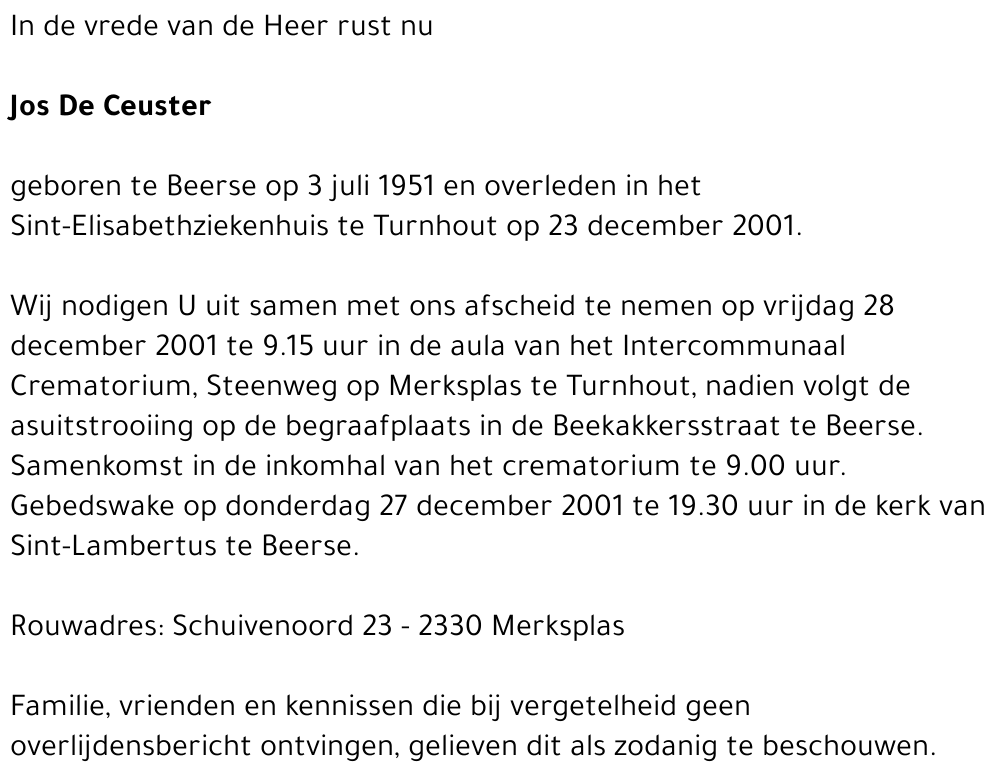 In de vrede van de Heer rust nu

Jos De Ceuster

geboren te Beerse op 3 juli 1951 en overleden in het Sint-Elisabethziekenhuis te Turnhout op 23 december 2001.

Wij nodigen U uit samen met ons afscheid te nemen op vrijdag 28 december 2001 te 9.15 uur in de aula van het Intercommunaal Crematorium, Steenweg op Merksplas te Turnhout, nadien volgt de asuitstrooiing op de begraafplaats in de Beekakkersstraat te Beerse. Samenkomst in de inkomhal van het crematorium te 9.00 uur. Gebedswake op donderdag 27 december 2001 te 19.30 uur in de kerk van Sint-Lambertus te Beerse.

Rouwadres: Schuivenoord 23 - 2330 Merksplas

Familie, vrienden en kennissen die bij vergetelheid geen overlijdensbericht ontvingen, gelieven dit als zodanig te beschouwen.